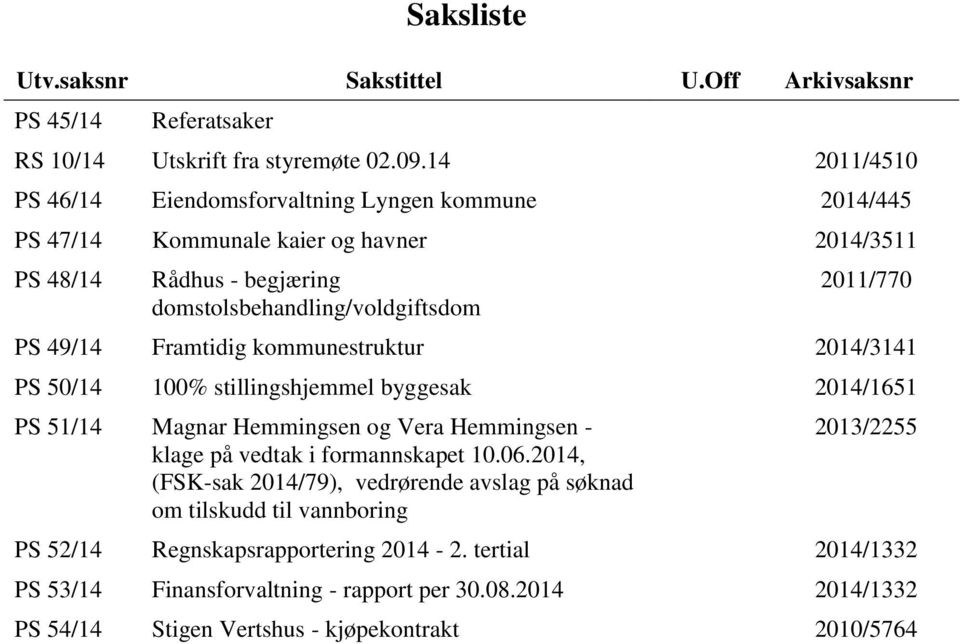 Saksliste

| Utv.saksnr | Sakstittel | U.Off | Arkivsaksnr |
|---|---|---|---|
| PS 45/14 | Referatsaker | | |
| RS 10/14 | Utskrift fra styremøte 02.09.14 | | 2011/4510 |
| PS 46/14 | Eiendomsforvaltning Lyngen kommune | | 2014/445 |
| PS 47/14 | Kommunale kaier og havner | | 2014/3511 |
| PS 48/14 | Rådhus - begjæring domstolsbehandling/voldgiftsdom | | 2011/770 |
| PS 49/14 | Framtidig kommunestruktur | | 2014/3141 |
| PS 50/14 | 100% stillingshjemmel byggesak | | 2014/1651 |
| PS 51/14 | Magnar Hemmingsen og Vera Hemmingsen - klage på vedtak i formannskapet 10.06.2014, (FSK-sak 2014/79), vedrørende avslag på søknad om tilskudd til vannboring | | 2013/2255 |
| PS 52/14 | Regnskapsrapportering 2014 - 2. tertial | | 2014/1332 |
| PS 53/14 | Finansforvaltning - rapport per 30.08.2014 | | 2014/1332 |
| PS 54/14 | Stigen Vertshus - kjøpekontrakt | | 2010/5764 |